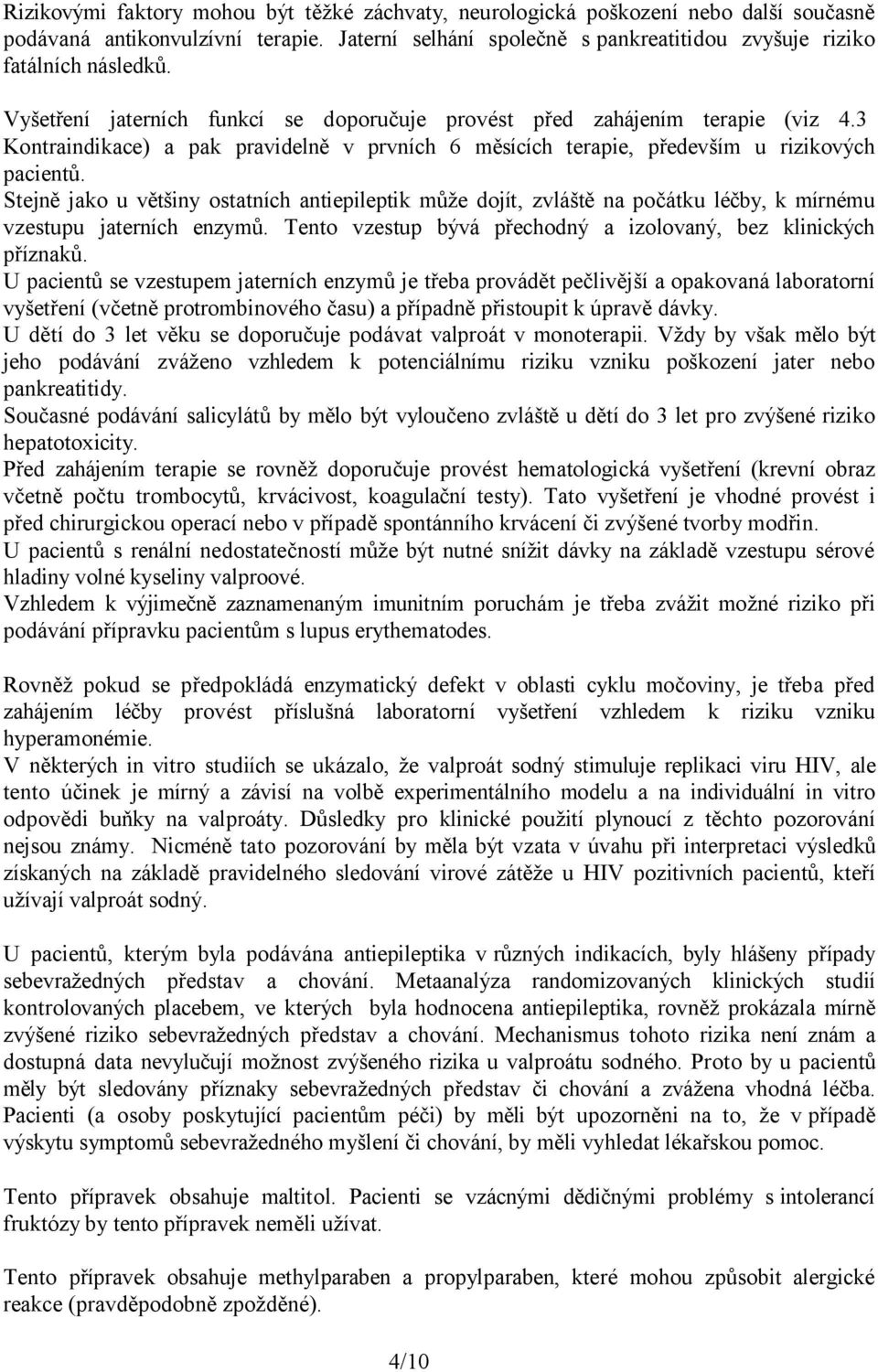 Rizikovými faktory mohou být těžké záchvaty, neurologická poškození nebo další současně podávaná antikonvulzívní terapie. Jaterní selhání společně s pankreatitidou zvyšuje riziko fatálních následků.

Vyšetření jaterních funkcí se doporučuje provést před zahájením terapie (viz 4.3 Kontraindikace) a pak pravidelně v prvních 6 měsících terapie, především u rizikových pacientů.
Stejně jako u většiny ostatních antiepileptik může dojít, zvláště na počátku léčby, k mírnému vzestupu jaterních enzymů. Tento vzestup bývá přechodný a izolovaný, bez klinických příznaků.
U pacientů se vzestupem jaterních enzymů je třeba provádět pečlivější a opakovaná laboratorní vyšetření (včetně protrombinového času) a případně přistoupit k úpravě dávky.
U dětí do 3 let věku se doporučuje podávat valproát v monoterapii. Vždy by však mělo být jeho podávání zváženo vzhledem k potenciálnímu riziku vzniku poškození jater nebo pankreatitidy.
Současné podávání salicylátů by mělo být vyloučeno zvláště u dětí do 3 let pro zvýšené riziko hepatotoxicity.
Před zahájením terapie se rovněž doporučuje provést hematologická vyšetření (krevní obraz včetně počtu trombocytů, krvácivost, koagulační testy). Tato vyšetření je vhodné provést i před chirurgickou operací nebo v případě spontánního krvácení či zvýšené tvorby modřin.
U pacientů s renální nedostatečností může být nutné snížit dávky na základě vzestupu sérové hladiny volné kyseliny valproové.
Vzhledem k výjimečně zaznamenaným imunitním poruchám je třeba zvážit možné riziko při podávání přípravku pacientům s lupus erythematodes.

Rovněž pokud se předpokládá enzymatický defekt v oblasti cyklu močoviny, je třeba před zahájením léčby provést příslušná laboratorní vyšetření vzhledem k riziku vzniku hyperamonémie.
V některých in vitro studiích se ukázalo, že valproát sodný stimuluje replikaci viru HIV, ale tento účinek je mírný a závisí na volbě experimentálního modelu a na individuální in vitro odpovědi buňky na valproáty. Důsledky pro klinické použití plynoucí z těchto pozorování nejsou známy. Nicméně tato pozorování by měla být vzata v úvahu při interpretaci výsledků získaných na základě pravidelného sledování virové zátěže u HIV pozitivních pacientů, kteří užívají valproát sodný.

U pacientů, kterým byla podávána antiepileptika v různých indikacích, byly hlášeny případy sebevražedných představ a chování. Metaanalýza randomizovaných klinických studií kontrolovaných placebem, ve kterých byla hodnocena antiepileptika, rovněž prokázala mírně zvýšené riziko sebevražedných představ a chování. Mechanismus tohoto rizika není znám a dostupná data nevylučují možnost zvýšeného rizika u valproátu sodného. Proto by u pacientů měly být sledovány příznaky sebevražedných představ či chování a zvážena vhodná léčba. Pacienti (a osoby poskytující pacientům péči) by měli být upozorněni na to, že v případě výskytu symptomů sebevražedného myšlení či chování, by měli vyhledat lékařskou pomoc.

Tento přípravek obsahuje maltitol. Pacienti se vzácnými dědičnými problémy s intolerancí fruktózy by tento přípravek neměli užívat.

Tento přípravek obsahuje methylparaben a propylparaben, které mohou způsobit alergické reakce (pravděpodobně zpožděné).

4/10